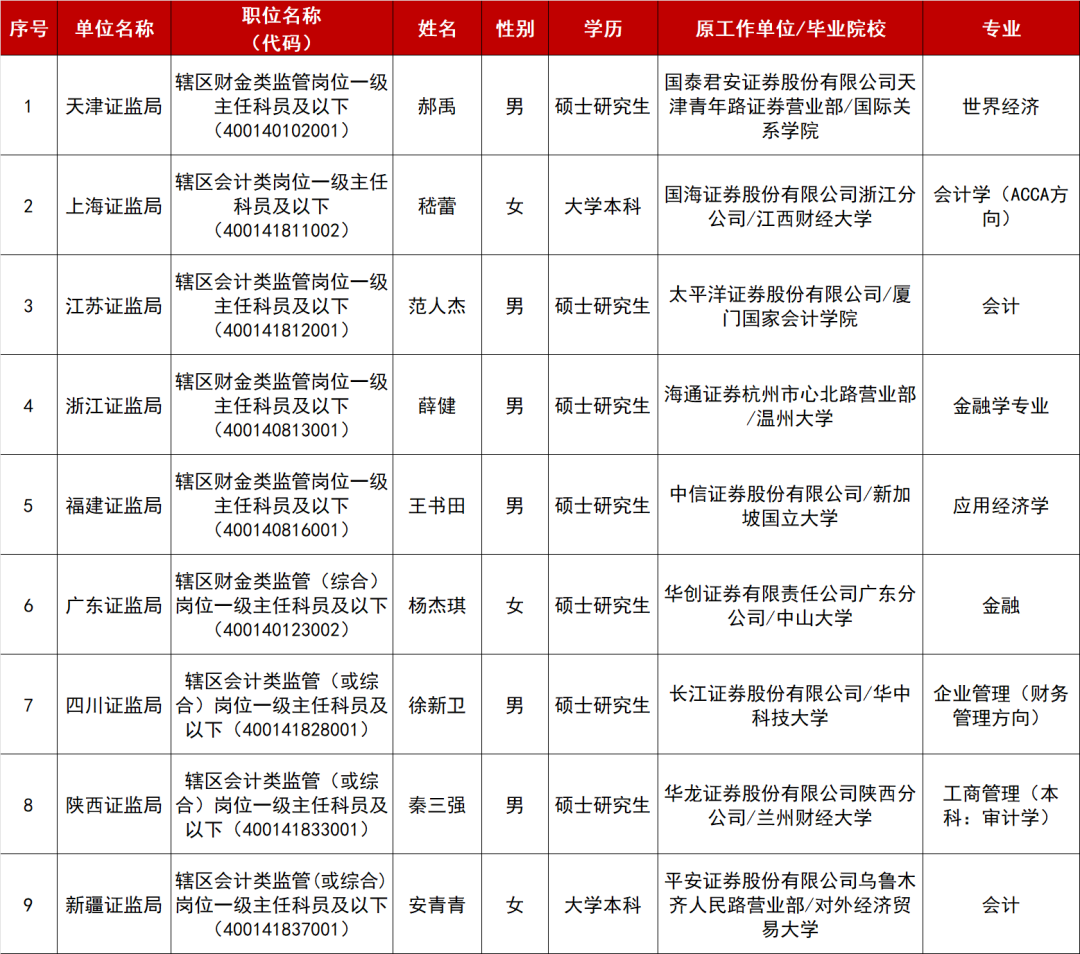 | 序号 | 单位名称 | 职位名称（代码） | 姓名 | 性别 | 学历 | 原工作单位/毕业院校 | 专业 |
|---|---|---|---|---|---|---|---|
| 1 | 天津证监局 | 辖区财金类监管岗位一级主任科员及以下（400140102001） | 郝禹 | 男 | 硕士研究生 | 国泰君安证券股份有限公司天津青年路证券营业部/国际关系学院 | 世界经济 |
| 2 | 上海证监局 | 辖区会计类岗位一级主任科员及以下（400141811002） | 嵇蕾 | 女 | 大学本科 | 国海证券股份有限公司浙江分公司/江西财经大学 | 会计学（ACCA方向） |
| 3 | 江苏证监局 | 辖区会计类监管岗位一级主任科员及以下（400141812001） | 范人杰 | 男 | 硕士研究生 | 太平洋证券股份有限公司/厦门国家会计学院 | 会计 |
| 4 | 浙江证监局 | 辖区财金类监管岗位一级主任科员及以下（400140813001） | 薛健 | 男 | 硕士研究生 | 海通证券杭州市心北路营业部/温州大学 | 金融学专业 |
| 5 | 福建证监局 | 辖区财金类监管岗位一级主任科员及以下（400140816001） | 王书田 | 男 | 硕士研究生 | 中信证券股份有限公司/新加坡国立大学 | 应用经济学 |
| 6 | 广东证监局 | 辖区财金类监管（综合）岗位一级主任科员及以下（400140123002） | 杨杰琪 | 女 | 硕士研究生 | 华创证券有限责任公司广东分公司/中山大学 | 金融 |
| 7 | 四川证监局 | 辖区会计类监管（或综合）岗位一级主任科员及以下（400141828001） | 徐新卫 | 男 | 硕士研究生 | 长江证券股份有限公司/华中科技大学 | 企业管理（财务管理方向） |
| 8 | 陕西证监局 | 辖区会计类监管（或综合）岗位一级主任科员及以下（400141833001） | 秦三强 | 男 | 硕士研究生 | 华龙证券股份有限公司陕西分公司/兰州财经大学 | 工商管理（本科：审计学） |
| 9 | 新疆证监局 | 辖区会计类监管(或综合)岗位一级主任科员及以下（400141837001） | 安青青 | 女 | 大学本科 | 平安证券股份有限公司乌鲁木齐人民路营业部/对外经济贸易大学 | 会计 |